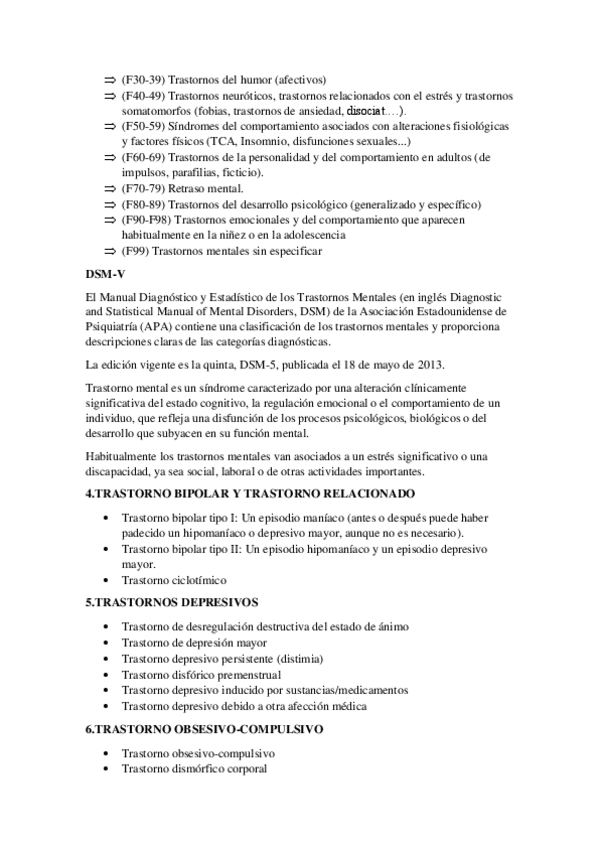 ⇒ (F30-39) Trastornos del humor (afectivos)
⇒ (F40-49) Trastornos neuróticos, trastornos relacionados con el estrés y trastornos somatomorfos (fobias, trastornos de ansiedad, disociat….).
⇒ (F50-59) Síndromes del comportamiento asociados con alteraciones fisiológicas y factores físicos (TCA, Insomnio, disfunciones sexuales...)
⇒ (F60-69) Trastornos de la personalidad y del comportamiento en adultos (de impulsos, parafilias, ficticio).
⇒ (F70-79) Retraso mental.
⇒ (F80-89) Trastornos del desarrollo psicológico (generalizado y específico)
⇒ (F90-F98) Trastornos emocionales y del comportamiento que aparecen habitualmente en la niñez o en la adolescencia
⇒ (F99) Trastornos mentales sin especificar

DSM-V

El Manual Diagnóstico y Estadístico de los Trastornos Mentales (en inglés Diagnostic and Statistical Manual of Mental Disorders, DSM) de la Asociación Estadounidense de Psiquiatría (APA) contiene una clasificación de los trastornos mentales y proporciona descripciones claras de las categorías diagnósticas.

La edición vigente es la quinta, DSM-5, publicada el 18 de mayo de 2013.

Trastorno mental es un síndrome caracterizado por una alteración clínicamente significativa del estado cognitivo, la regulación emocional o el comportamiento de un individuo, que refleja una disfunción de los procesos psicológicos, biológicos o del desarrollo que subyacen en su función mental.

Habitualmente los trastornos mentales van asociados a un estrés significativo o una discapacidad, ya sea social, laboral o de otras actividades importantes.

4.TRASTORNO BIPOLAR Y TRASTORNO RELACIONADO

• Trastorno bipolar tipo I: Un episodio maníaco (antes o después puede haber padecido un hipomaníaco o depresivo mayor, aunque no es necesario).
• Trastorno bipolar tipo II: Un episodio hipomaníaco y un episodio depresivo mayor.
• Trastorno ciclotímico

5.TRASTORNOS DEPRESIVOS

• Trastorno de desregulación destructiva del estado de ánimo
• Trastorno de depresión mayor
• Trastorno depresivo persistente (distimia)
• Trastorno disfórico premenstrual
• Trastorno depresivo inducido por sustancias/medicamentos
• Trastorno depresivo debido a otra afección médica

6.TRASTORNO OBSESIVO-COMPULSIVO

• Trastorno obsesivo-compulsivo
• Trastorno dismórfico corporal